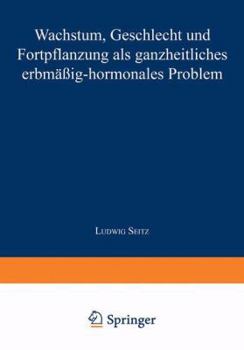 Wachstum, Geschlecht und Fortpflanzung als ganzheitliches erbmäßig-hormonales Problem

Ludwig Seitz

Springer